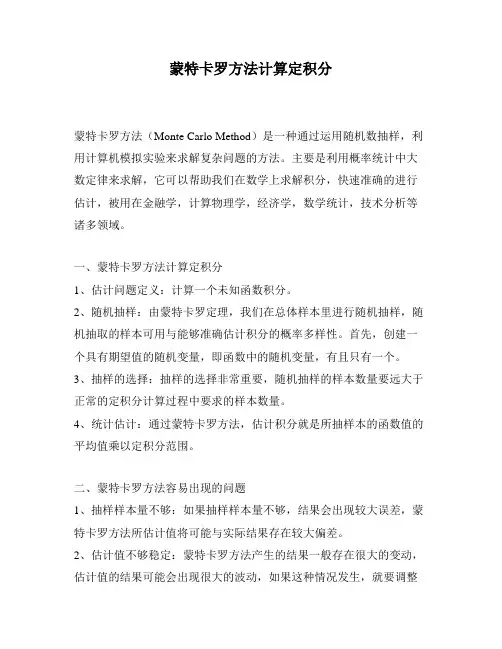 蒙特卡罗方法计算定积分

蒙特卡罗方法（Monte Carlo Method）是一种通过运用随机数抽样，利用计算机模拟实验来求解复杂问题的方法。主要是利用概率统计中大数定律来求解，它可以帮助我们在数学上求解积分，快速准确的进行估计，被用在金融学，计算物理学，经济学，数学统计，技术分析等诸多领域。

一、蒙特卡罗方法计算定积分

1、估计问题定义：计算一个未知函数积分。

2、随机抽样：由蒙特卡罗定理，我们在总体样本里进行随机抽样，随机抽取的样本可用与能够准确估计积分的概率多样性。首先，创建一个具有期望值的随机变量，即函数中的随机变量，有且只有一个。

3、抽样的选择：抽样的选择非常重要，随机抽样的样本数量要远大于正常的定积分计算过程中要求的样本数量。

4、统计估计：通过蒙特卡罗方法，估计积分就是所抽样本的函数值的平均值乘以定积分范围。

二、蒙特卡罗方法容易出现的问题

1、抽样样本量不够：如果抽样样本量不够，结果会出现较大误差，蒙特卡罗方法所估计值将可能与实际结果存在较大偏差。

2、估计值不够稳定：蒙特卡罗方法产生的结果一般存在很大的变动，估计值的结果可能会出现很大的波动，如果这种情况发生，就要调整